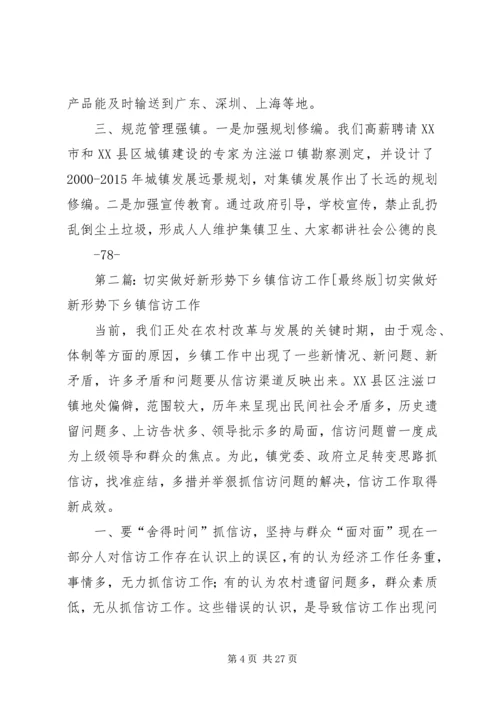 产品能及时输送到广东、深圳、上海等地。

三、规范管理强镇。一是加强规划修编。我们高薪聘请XX市和XX县区城镇建设的专家为注滋口镇勘察测定，并设计了2000-2015年城镇发展远景规划，对集镇发展作出了长远的规划修编。二是加强宣传教育。通过政府引导，学校宣传，禁止乱扔乱倒尘土垃圾，形成人人维护集镇卫生、大家都讲社会公德的良

-78-

第二篇：切实做好新形势下乡镇信访工作[最终版]切实做好新形势下乡镇信访工作

当前，我们正处在农村改革与发展的关键时期，由于观念、体制等方面的原因，乡镇工作中出现了一些新情况、新问题、新矛盾，许多矛盾和问题要从信访渠道反映出来。XX县区注滋口镇地处偏僻，范围较大，历年来呈现出民间社会矛盾多，历史遗留问题多、上访告状多、领导批示多的局面，信访问题曾一度成为上级领导和群众的焦点。为此，镇党委、政府立足转变思路抓信访，找准症结，多措并举狠抓信访问题的解决，信访工作取得新成效。

一、要“舍得时间”抓信访，坚持与群众“面对面”现在一部分人对信访工作存在认识上的误区，有的认为经济工作任务重，事情多，无力抓信访工作；有的认为农村遗留问题多，群众素质低，无从抓信访工作。这些错误的认识，是导致信访工作出现问

第4页 共27页